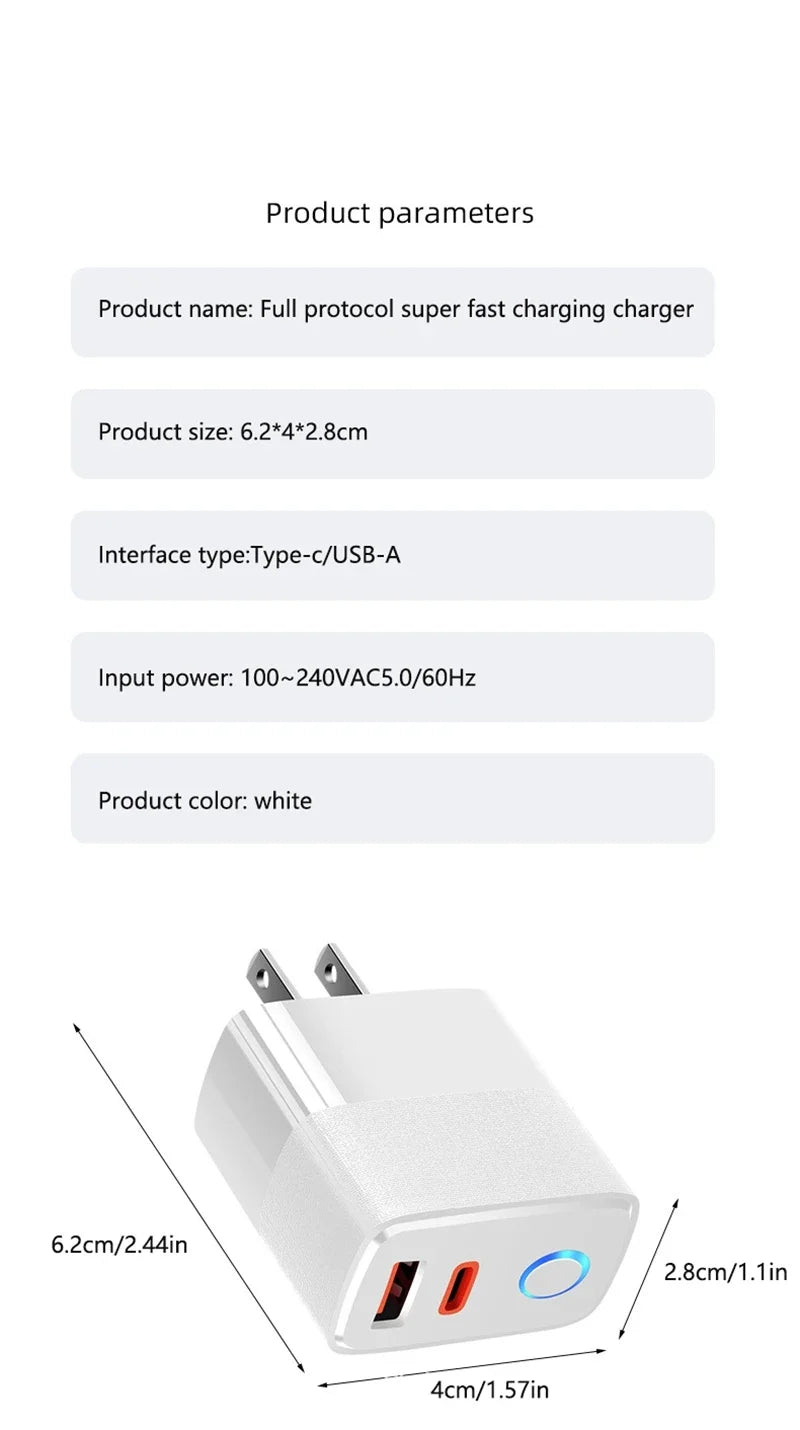 Product parameters

Product name: Full protocol super fast charging charger

Product size: 6.2*4*2.8cm

Interface type:Type-c/USB-A

Input power: 100~240VAC5.0/60Hz

Product color: white

6.2cm/2.44in

2.8cm/1.1in

4cm/1.57in